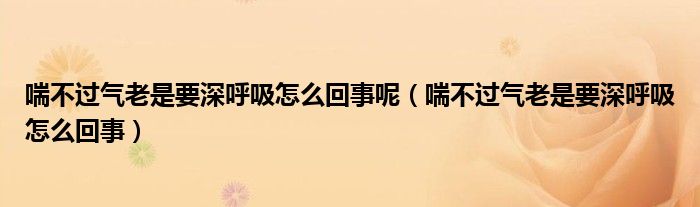 喘不过气老是要深呼吸怎么回事呢（喘不过气老是要深呼吸怎么回事）